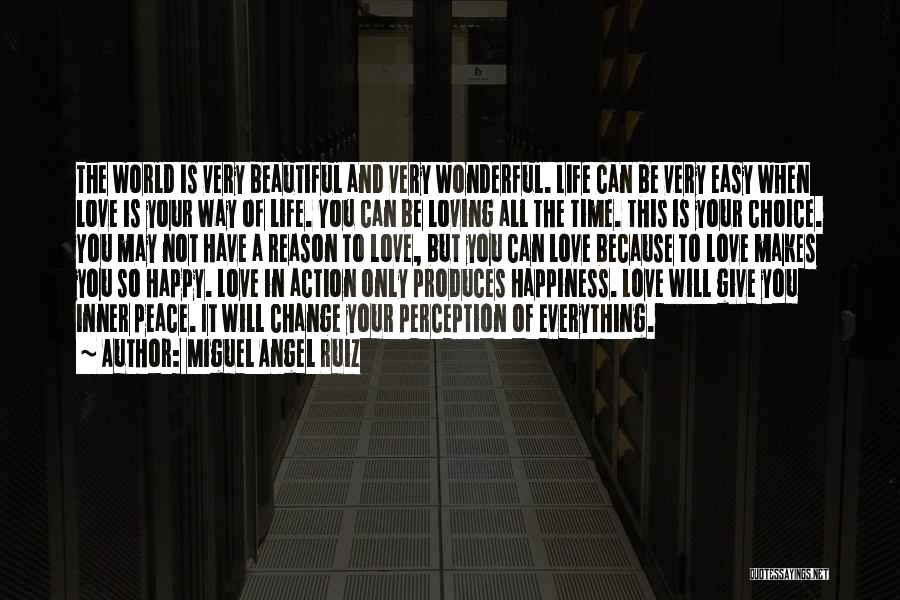 THE WORLD IS VERY BEAUTIFUL AND VERY WONDERFUL. LIFE CAN BE VERY EASY WHEN LOVE IS YOUR WAY OF LIFE. YOU CAN BE LOVING ALL THE TIME. THIS IS YOUR CHOICE. YOU MAY NOT HAVE A REASON TO LOVE, BUT YOU CAN LOVE BECAUSE TO LOVE MAKES YOU SO HAPPY. LOVE IN ACTION ONLY PRODUCES HAPPINESS. LOVE WILL GIVE YOU INNER PEACE. IT WILL CHANGE YOUR PERCEPTION OF EVERYTHING.

~ AUTHOR: MIGUEL ANGEL RUIZ

QUOTESSAYINGS.NET